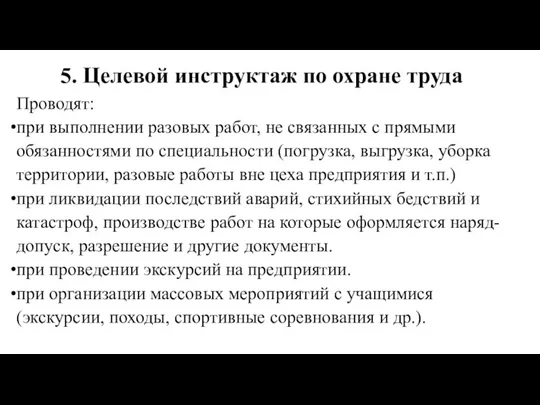 5. Целевой инструктаж по охране труда

Проводят:

•при выполнении разовых работ, не связанных с прямыми обязанностями по специальности (погрузка, выгрузка, уборка территории, разовые работы вне цеха предприятия и т.п.)

•при ликвидации последствий аварий, стихийных бедствий и катастроф, производстве работ на которые оформляется наряд-допуск, разрешение и другие документы.

•при проведении экскурсий на предприятии.

•при организации массовых мероприятий с учащимися (экскурсии, походы, спортивные соревнования и др.).